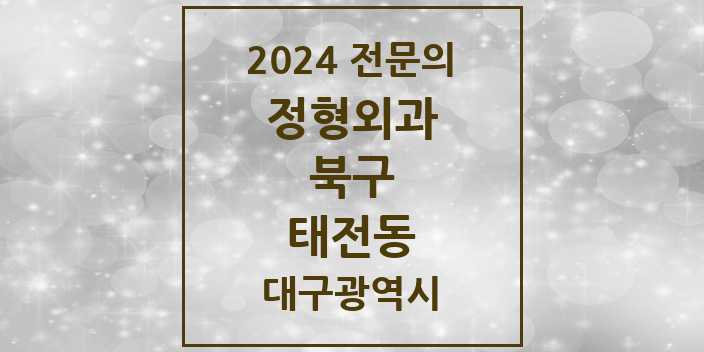 2024 전문의
정형외과
북구
태전동
대구광역시